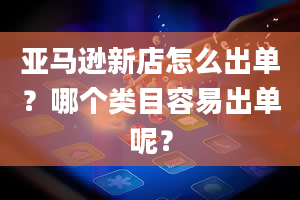 亚马逊新店怎么出单？哪个类目容易出单呢？